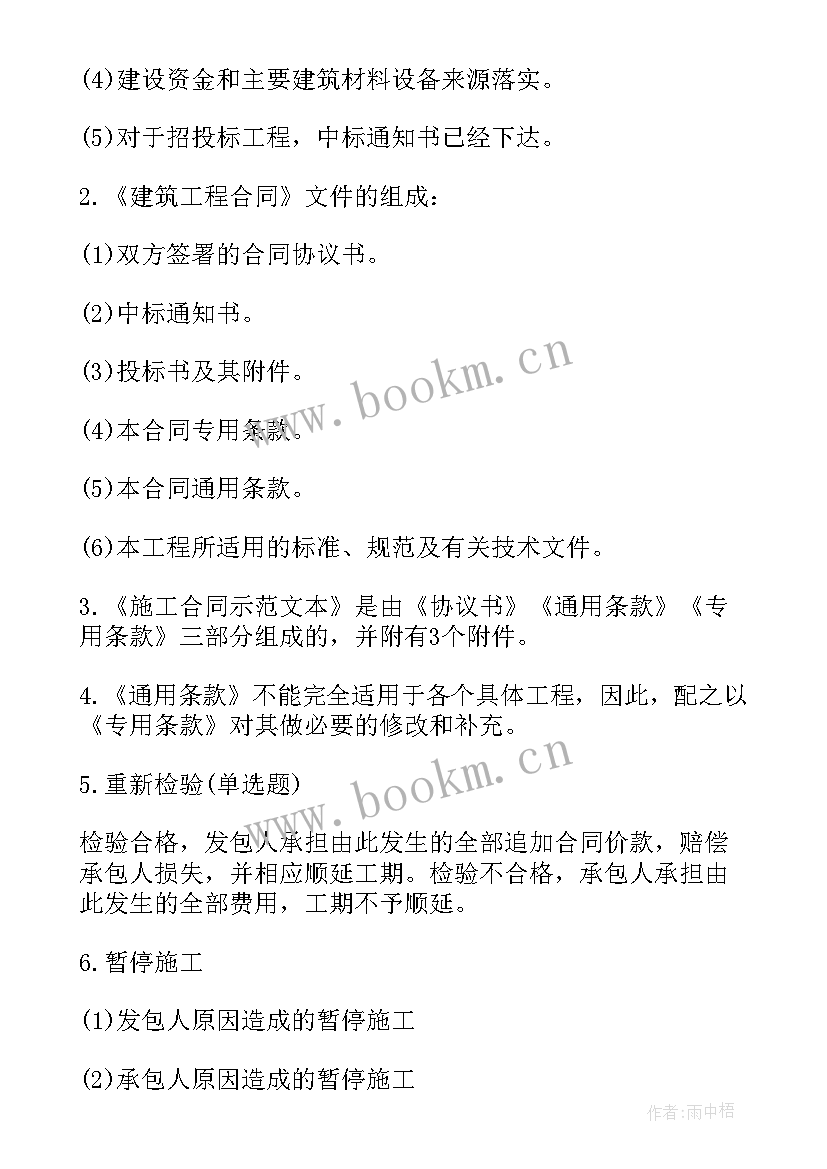 (4)建设资金和主要建筑材料设备来源落实。

(5)对于招投标工程，中标通知书已经下达。

2.《建筑工程合同》文件的组成：

(1)双方签署的合同协议书。

(2)中标通知书。

(3)投标书及其附件。

(4)本合同专用条款。

(5)本合同通用条款。

(6)本工程所适用的标准、规范及有关技术文件。

3.《施工合同示范文本》是由《协议书》《通用条款》《专用条款》三部分组成的，并附有3个附件。

4.《通用条款》不能完全适用于各个具体工程，因此，配之以《专用条款》对其做必要的修改和补充。

5.重新检验(单选题)

检验合格，发包人承担由此发生的全部追加合同价款，赔偿承包人损失，并相应顺延工期。检验不合格，承包人承担由此发生的全部费用，工期不予顺延。

6.暂停施工

(1)发包人原因造成的暂停施工

(2)承包人原因造成的暂停施工

www.bookm.cn

www.bookm.cn

作者:雨中梧